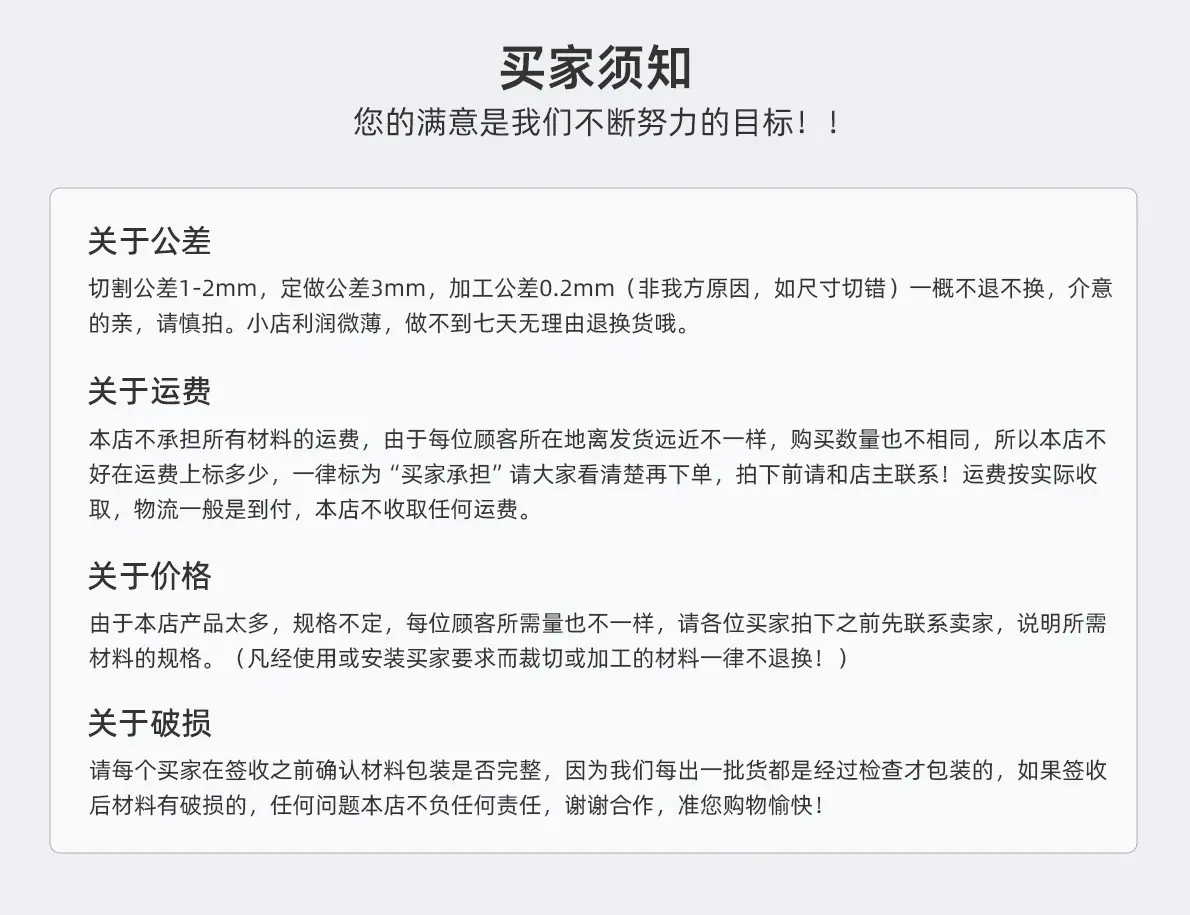 买家须知

您的满意是我们不断努力的目标！！

关于公差

切割公差1-2mm，定做公差3mm，加工公差0.2mm（非我方原因，如尺寸切错）一概不退不换，介意的亲，请慎拍。小店利润微薄，做不到七天无理由退换货哦。

关于运费

本店不承担所有材料的运费，由于每位顾客所在地离发货远近不一样，购买数量也不相同，所以本店不好在运费上标多少，一律标为“买家承担”请大家看清楚再下单，拍下前请和店主联系！运费按实际收取，物流一般是到付，本店不收取任何运费。

关于价格

由于本店产品太多，规格不定，每位顾客所需量也不一样，请各位买家拍下之前先联系卖家，说明所需材料的规格。（凡经使用或安装买家要求而裁切或加工的材料一律不退换！）

关于破损

请每个买家在签收之前确认材料包装是否完整，因为我们每出一批货都是经过检查才包装的，如果签收后材料有破损的，任何问题本店不负任何责任，谢谢合作，准您购物愉快！